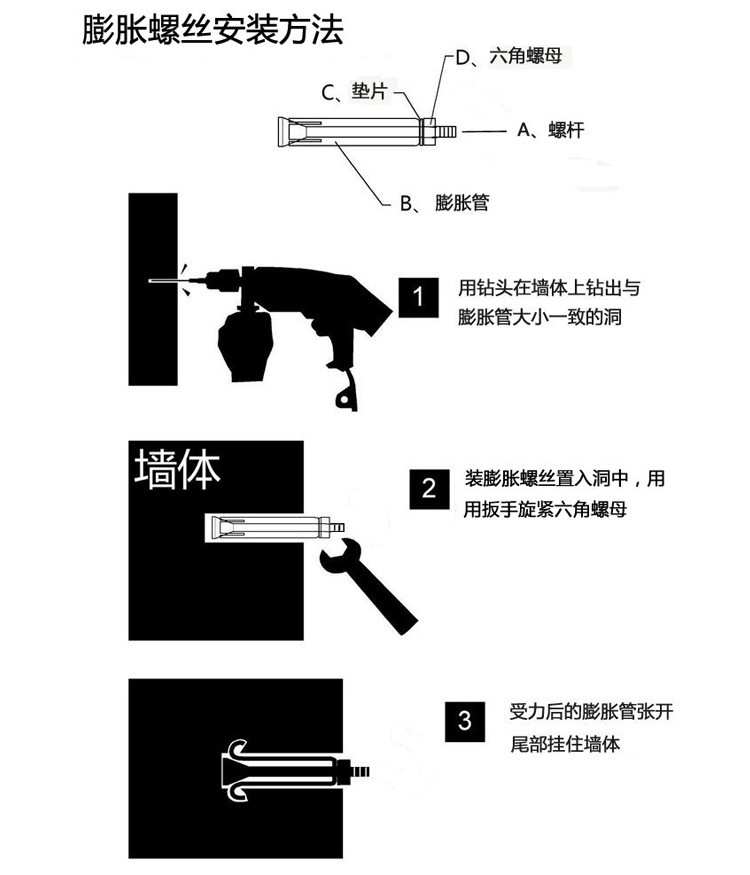 膨胀螺丝安装方法

D、六角螺母

C、垫片

A、螺杆

B、膨胀管

1

用钻头在墙体上钻出与膨胀管大小一致的洞

墙体

2

装膨胀螺丝置入洞中，用用扳手旋紧六角螺母

3

受力后的膨胀管张开尾部挂住墙体